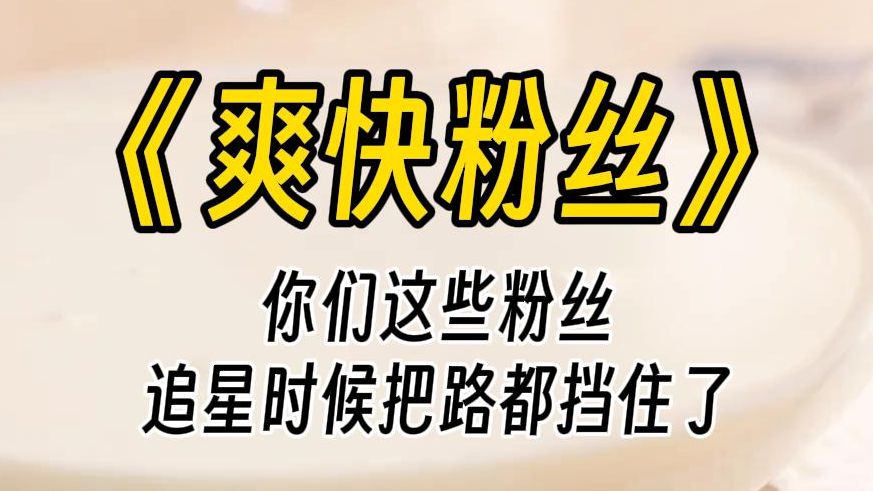 《爽快粉丝》

你们这些粉丝
追星时候把路都挡住了